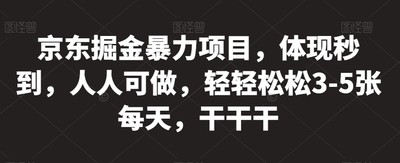 图怪兽 图怪兽 图怪兽

京东掘金暴力项目，体现秒到，人人可做，轻轻松松3-5张每天，干干干